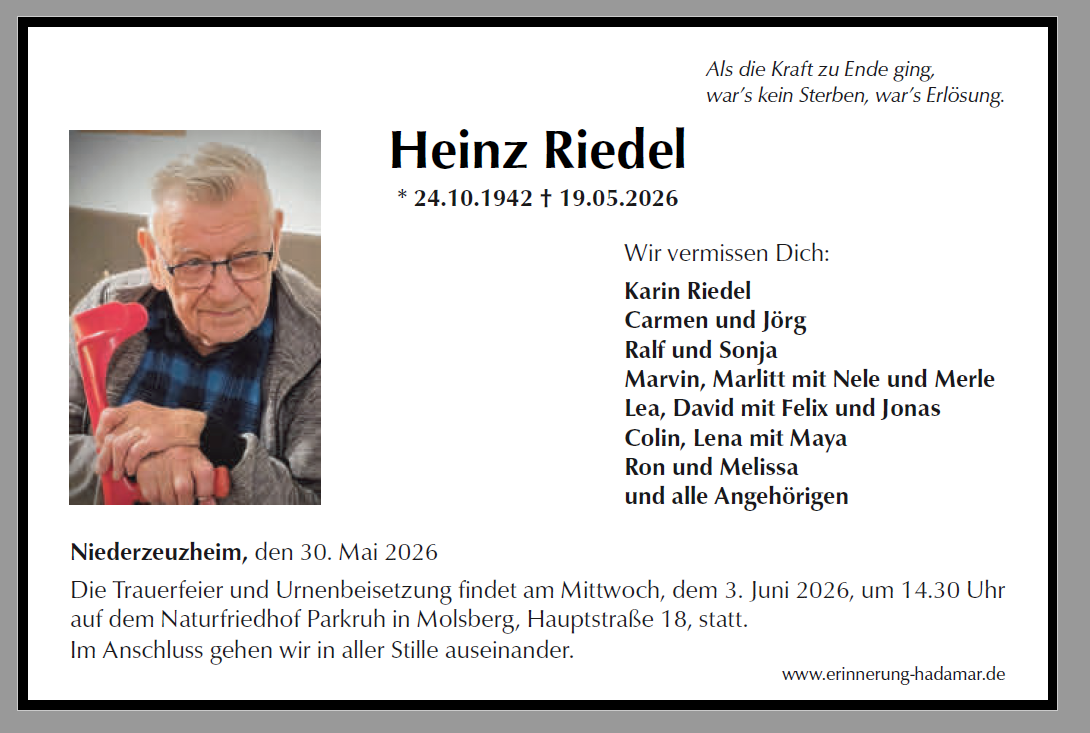 Als die Kraft zu Ende ging,
war's kein Sterben, war's Erlösung.

Heinz Riedel

* 24.10.1942 † 19.05.2026

Wir vermissen Dich:

Karin Riedel
Carmen und Jörg
Ralf und Sonja
Marvin, Marlitt mit Nele und Merle
Lea, David mit Felix und Jonas
Colin, Lena mit Maya
Ron und Melissa
und alle Angehörigen

Niederzeuzheim, den 30. Mai 2026

Die Trauerfeier und Urnenbeisetzung findet am Mittwoch, dem 3. Juni 2026, um 14.30 Uhr auf dem Naturfriedhof Parkruh in Molsberg, Hauptstraße 18, statt.
Im Anschluss gehen wir in aller Stille auseinander.

www.erinnerung-hadamar.de